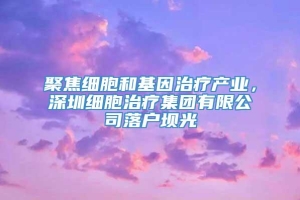 聚焦细胞和基因治疗产业，深圳细胞治疗集团有限公司落户坝光